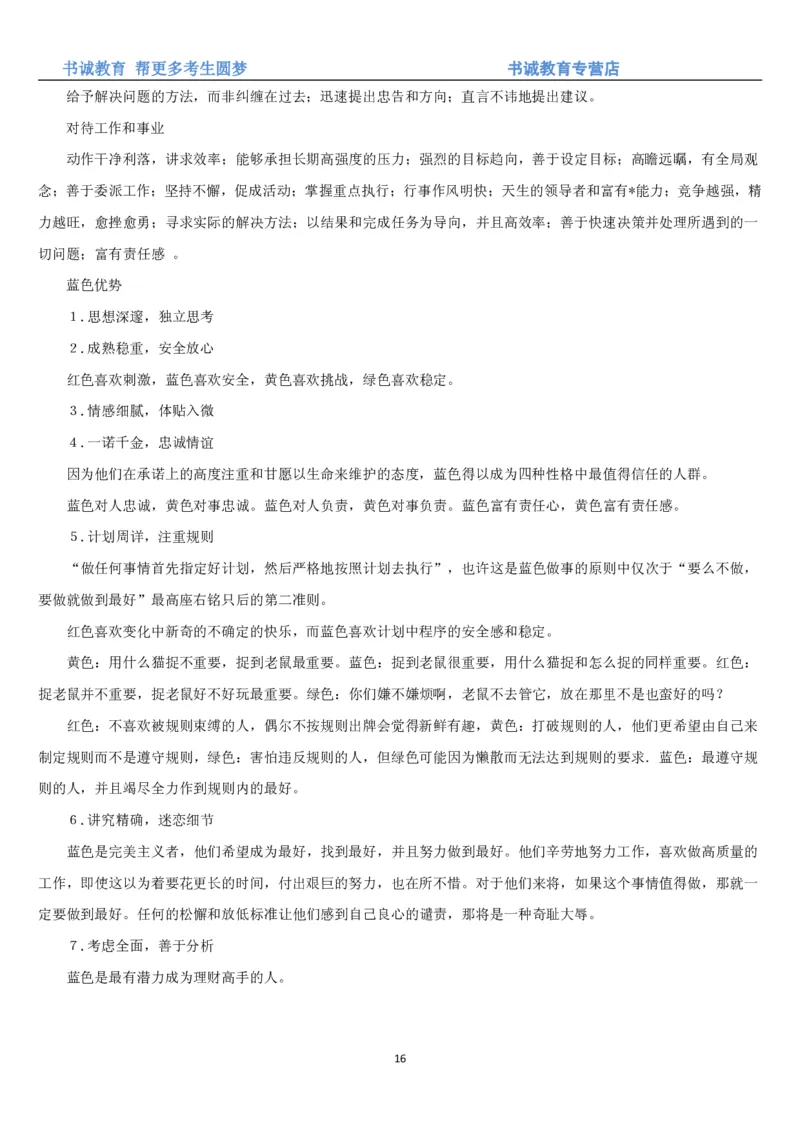 书诚教育 帮更多考生圆梦　　书诚教育专营店

给予解决问题的方法，而非纠缠在过去；迅速提出忠告和方向；直言不讳地提出建议。

对待工作和事业

动作干净利落，讲求效率；能够承担长期高强度的压力；强烈的目标趋向，善于设定目标；高瞻远瞩，有全局观念；善于委派工作；坚持不懈，促成活动；掌握重点执行；行事作风明快；天生的领导者和富有*能力；竞争越强，精力越旺，愈挫愈勇；寻求实际的解决方法；以结果和完成任务为导向，并且高效率；善于快速决策并处理所遇到的一切问题；富有责任感 。

蓝色优势

1．思想深邃，独立思考

2．成熟稳重，安全放心

红色喜欢刺激，蓝色喜欢安全，黄色喜欢挑战，绿色喜欢稳定。

3．情感细腻，体贴入微

4．一诺千金，忠诚情谊

因为他们在承诺上的高度注重和甘愿以生命来维护的态度，蓝色得以成为四种性格中最值得信任的人群。

蓝色对人忠诚，黄色对事忠诚。蓝色对人负责，黄色对事负责。蓝色富有责任心，黄色富有责任感。

5．计划周详，注重规则

“做任何事情首先指定好计划，然后严格地按照计划去执行”，也许这是蓝色做事的原则中仅次于“要么不做，要做就做到最好”最高座右铭只后的第二准则。

红色喜欢变化中新奇的不确定的快乐，而蓝色喜欢计划中程序的安全感和稳定。

黄色：用什么猫捉不重要，捉到老鼠最重要。蓝色：捉到老鼠很重要，用什么猫捉和怎么捉的同样重要。红色：捉老鼠并不重要，捉老鼠好不好玩最重要。绿色：你们嫌不嫌烦啊，老鼠不去管它，放在那里不是也蛮好的吗？

红色：不喜欢被规则束缚的人，偶尔不按规则出牌会觉得新鲜有趣，黄色：打破规则的人，他们更希望由自己来制定规则而不是遵守规则，绿色：害怕违反规则的人，但绿色可能因为懒散而无法达到规则的要求．蓝色：最遵守规则的人，并且竭尽全力作到规则内的最好。

6．讲究精确，迷恋细节

蓝色是完美主义者，他们希望成为最好，找到最好，并且努力做到最好。他们辛劳地努力工作，喜欢做高质量的工作，即使这以为着要花更长的时间，付出艰巨的努力，也在所不惜。对于他们来将，如果这个事情值得做，那就一定要做到最好。任何的松懈和放低标准让他们感到自己良心的谴责，那将是一种奇耻大辱。

7．考虑全面，善于分析

蓝色是最有潜力成为理财高手的人。

16